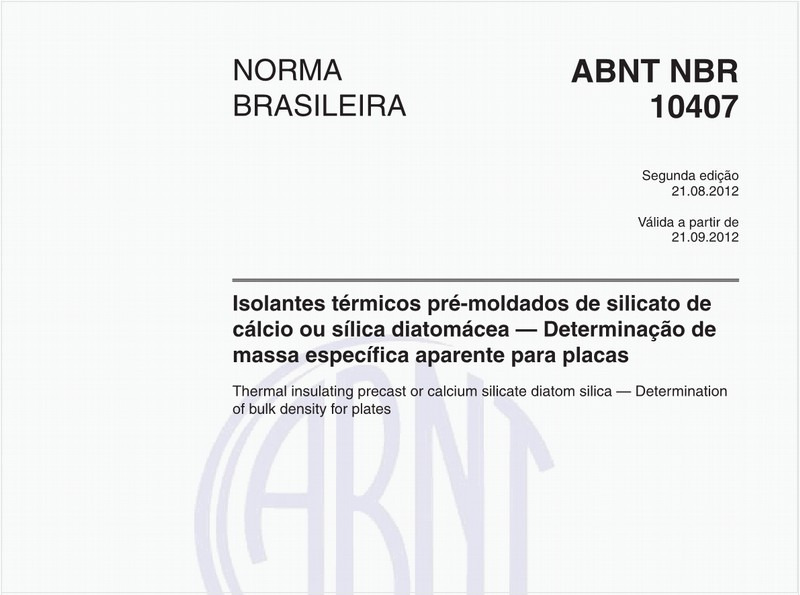 NORMA BRASILEIRA

ABNT NBR 10407

Segunda edição
21.08.2012

Válida a partir de
21.09.2012

Isolantes térmicos pré-moldados de silicato de cálcio ou sílica diatomácea — Determinação de massa específica aparente para placas

Thermal insulating precast or calcium silicate diatom silica — Determination of bulk density for plates

ABNT